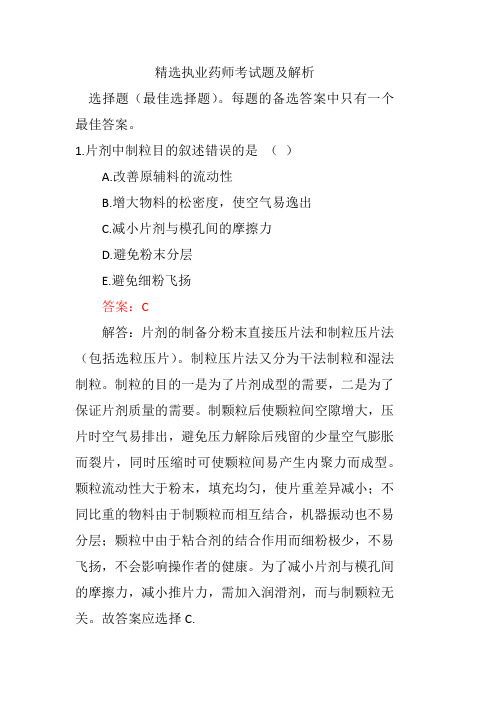 精选执业药师考试题及解析

选择题（最佳选择题）。每题的备选答案中只有一个最佳答案。

1.片剂中制粒目的叙述错误的是 （ ）

A.改善原辅料的流动性

B.增大物料的松密度，使空气易逸出

C.减小片剂与模孔间的摩擦力

D.避免粉末分层

E.避免细粉飞扬

答案：C

解答：片剂的制备分粉末直接压片法和制粒压片法（包括选粒压片）。制粒压片法又分为干法制粒和湿法制粒。制粒的目的一是为了片剂成型的需要，二是为了保证片剂质量的需要。制颗粒后使颗粒间空隙增大，压片时空气易排出，避免压力解除后残留的少量空气膨胀而裂片，同时压缩时可使颗粒间易产生内聚力而成型。颗粒流动性大于粉末，填充均匀，使片重差异减小；不同比重的物料由于制颗粒而相互结合，机器振动也不易分层；颗粒中由于粘合剂的结合作用而细粉极少，不易飞扬，不会影响操作者的健康。为了减小片剂与模孔间的摩擦力，减小推片力，需加入润滑剂，而与制颗粒无关。故答案应选择 C.